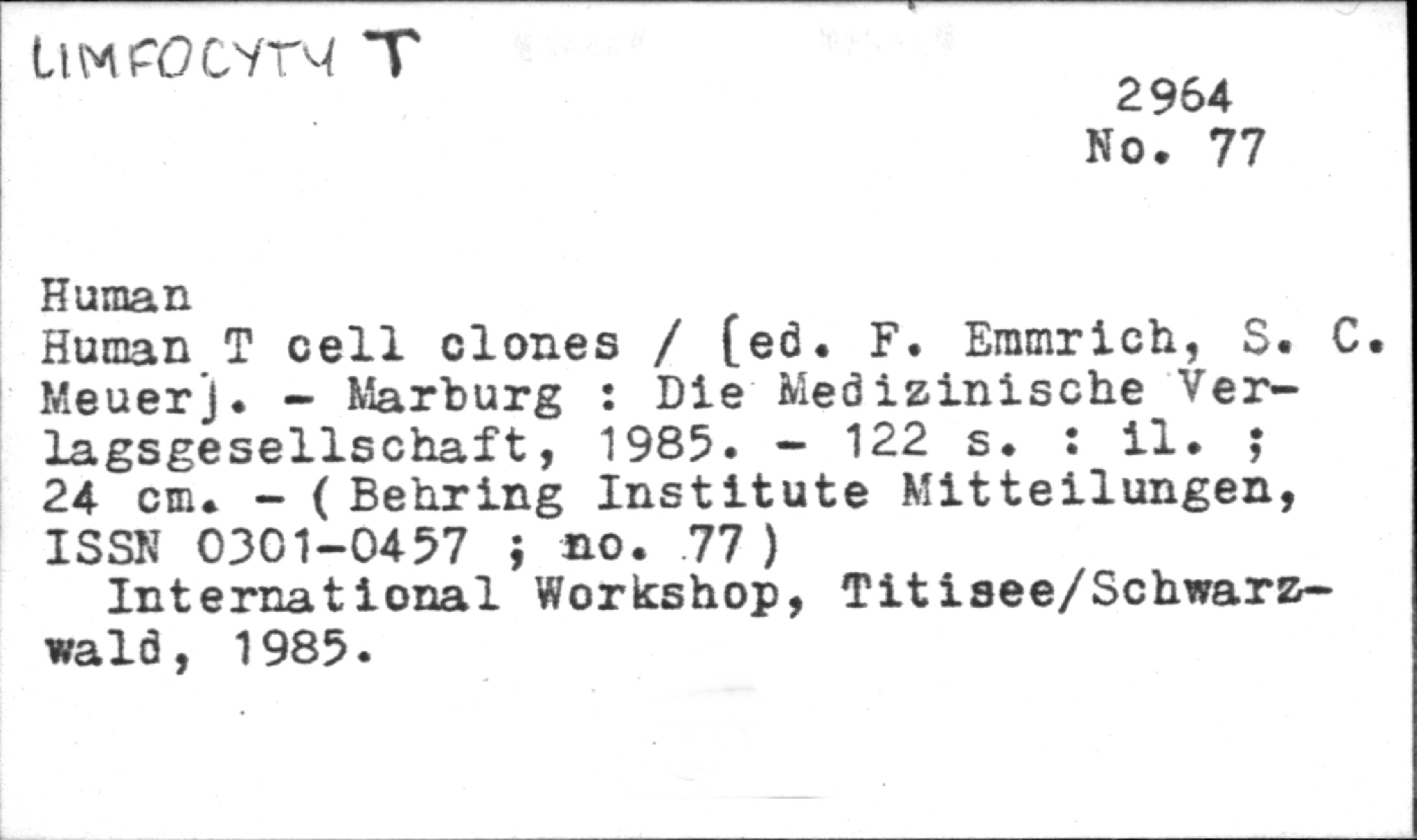 LIMFOCYTY T

2964
No. 77

Human
Human T cell clones / [ed. F. Emmrich, S. C. Meuer]. - Marburg : Die Medizinische Verlagsgesellschaft, 1985. - 122 s. : il. ; 24 cm. - (Behring Institute Mitteilungen, ISSN 0301-0457 ; no. 77)

International Workshop, Titisee/Schwarzwald, 1985.